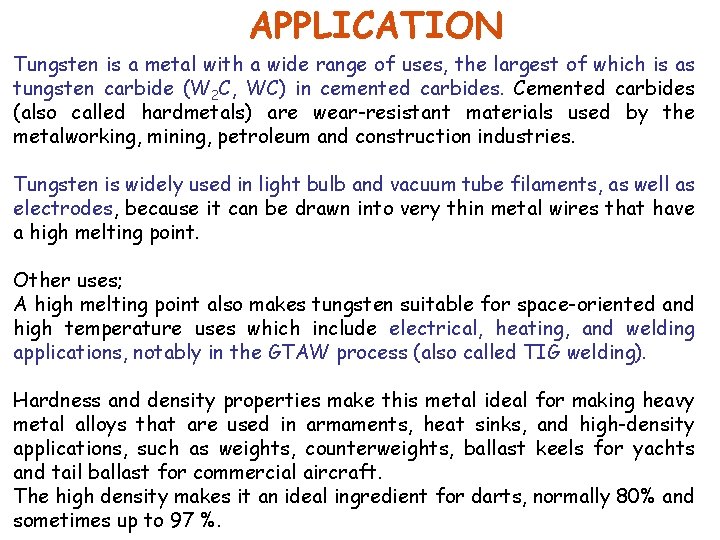 APPLICATION

Tungsten is a metal with a wide range of uses, the largest of which is as tungsten carbide ($W_2C$, $WC$) in cemented carbides. Cemented carbides (also called hardmetals) are wear-resistant materials used by the metalworking, mining, petroleum and construction industries.

Tungsten is widely used in light bulb and vacuum tube filaments, as well as electrodes, because it can be drawn into very thin metal wires that have a high melting point.

Other uses;
A high melting point also makes tungsten suitable for space-oriented and high temperature uses which include electrical, heating, and welding applications, notably in the GTAW process (also called TIG welding).

Hardness and density properties make this metal ideal for making heavy metal alloys that are used in armaments, heat sinks, and high-density applications, such as weights, counterweights, ballast keels for yachts and tail ballast for commercial aircraft.
The high density makes it an ideal ingredient for darts, normally 80% and sometimes up to 97 %.